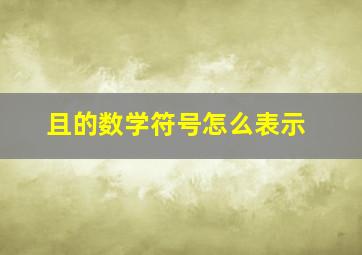 且的数学符号怎么表示